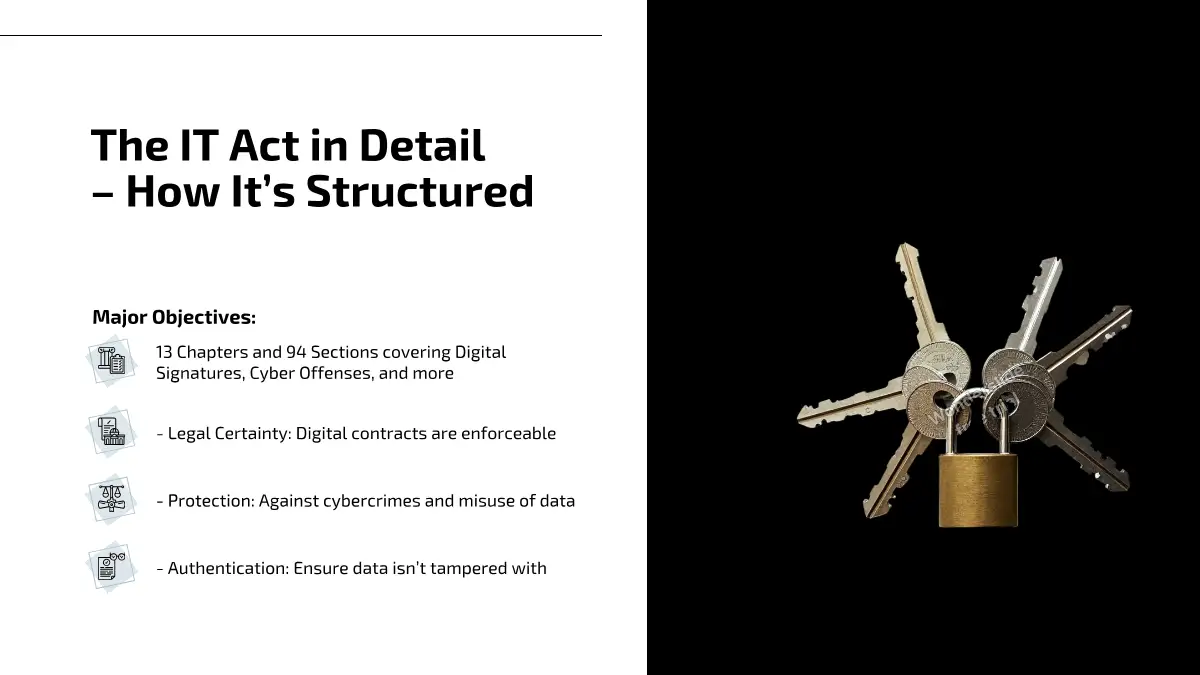 The IT Act in Detail
– How It's Structured

Major Objectives:

13 Chapters and 94 Sections covering Digital Signatures, Cyber Offenses, and more

- Legal Certainty: Digital contracts are enforceable

- Protection: Against cybercrimes and misuse of data

- Authentication: Ensure data isn't tampered with